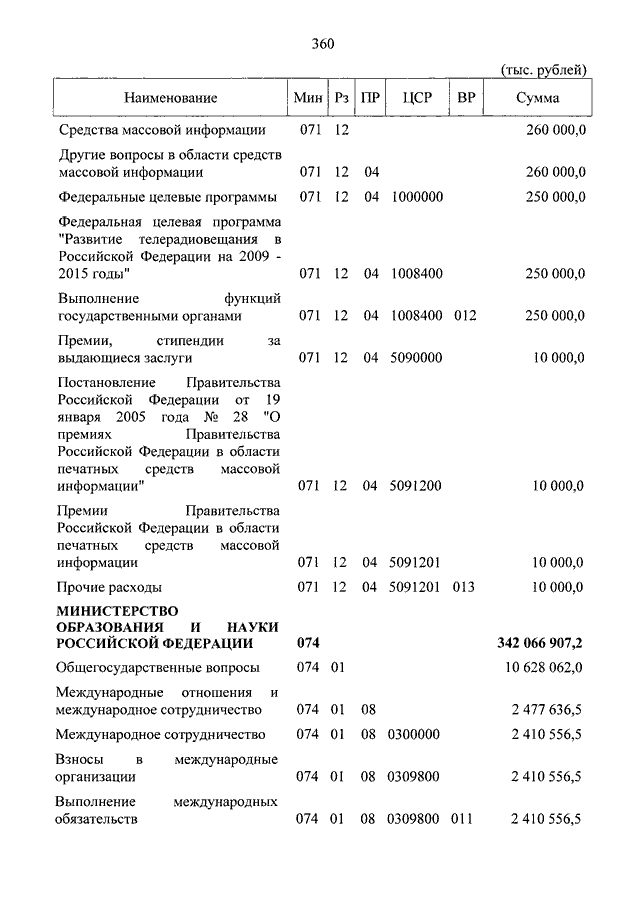 360

(тыс. рублей)

| Наименование | Мин | Рз | ПР | ЦСР | ВР | Сумма |
|---|---|---|---|---|---|---|
| Средства массовой информации | 071 | 12 | | | | 260 000,0 |
| Другие вопросы в области средств массовой информации | 071 | 12 | 04 | | | 260 000,0 |
| Федеральные целевые программы | 071 | 12 | 04 | 1000000 | | 250 000,0 |
| Федеральная целевая программа "Развитие телерадиовещания в Российской Федерации на 2009 - 2015 годы" | 071 | 12 | 04 | 1008400 | | 250 000,0 |
| Выполнение функций государственными органами | 071 | 12 | 04 | 1008400 | 012 | 250 000,0 |
| Премии, стипендии за выдающиеся заслуги | 071 | 12 | 04 | 5090000 | | 10 000,0 |
| Постановление Правительства Российской Федерации от 19 января 2005 года № 28 "О премиях Правительства Российской Федерации в области печатных средств массовой информации" | 071 | 12 | 04 | 5091200 | | 10 000,0 |
| Премии Правительства Российской Федерации в области печатных средств массовой информации | 071 | 12 | 04 | 5091201 | | 10 000,0 |
| Прочие расходы | 071 | 12 | 04 | 5091201 | 013 | 10 000,0 |
| **МИНИСТЕРСТВО ОБРАЗОВАНИЯ И НАУКИ РОССИЙСКОЙ ФЕДЕРАЦИИ** | **074** | | | | | **342 066 907,2** |
| Общегосударственные вопросы | 074 | 01 | | | | 10 628 062,0 |
| Международные отношения и международное сотрудничество | 074 | 01 | 08 | | | 2 477 636,5 |
| Международное сотрудничество | 074 | 01 | 08 | 0300000 | | 2 410 556,5 |
| Взносы в международные организации | 074 | 01 | 08 | 0309800 | | 2 410 556,5 |
| Выполнение международных обязательств | 074 | 01 | 08 | 0309800 | 011 | 2 410 556,5 |